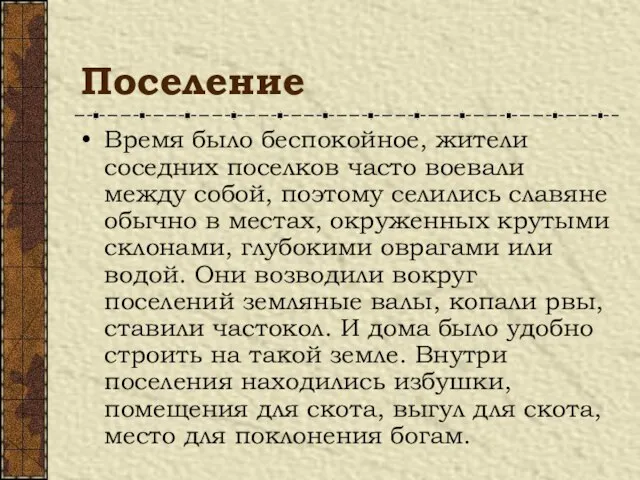 Поселение

• Время было беспокойное, жители соседних поселков часто воевали между собой, поэтому селились славяне обычно в местах, окруженных крутыми склонами, глубокими оврагами или водой. Они возводили вокруг поселений земляные валы, копали рвы, ставили частокол. И дома было удобно строить на такой земле. Внутри поселения находились избушки, помещения для скота, выгул для скота, место для поклонения богам.